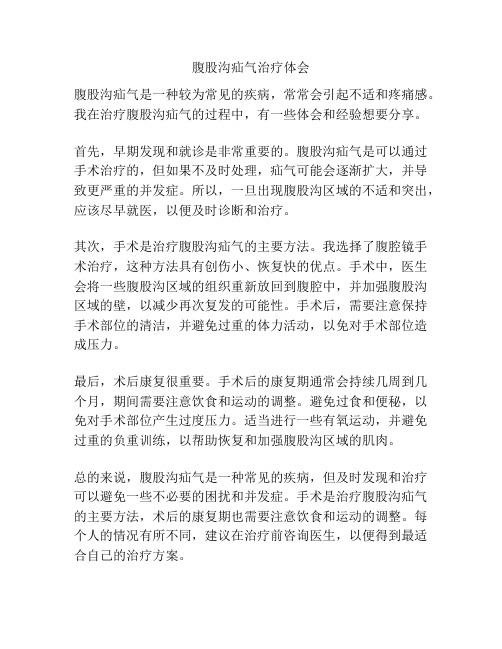 腹股沟疝气治疗体会

腹股沟疝气是一种较为常见的疾病，常常会引起不适和疼痛感。我在治疗腹股沟疝气的过程中，有一些体会和经验想要分享。

首先，早期发现和就诊是非常重要的。腹股沟疝气是可以通过手术治疗的，但如果不及时处理，疝气可能会逐渐扩大，并导致更严重的并发症。所以，一旦出现腹股沟区域的不适和突出，应该尽早就医，以便及时诊断和治疗。

其次，手术是治疗腹股沟疝气的主要方法。我选择了腹腔镜手术治疗，这种方法具有创伤小、恢复快的优点。手术中，医生会将一些腹股沟区域的组织重新放回到腹腔中，并加强腹股沟区域的壁，以减少再次复发的可能性。手术后，需要注意保持手术部位的清洁，并避免过重的体力活动，以免对手术部位造成压力。

最后，术后康复很重要。手术后的康复期通常会持续几周到几个月，期间需要注意饮食和运动的调整。避免过食和便秘，以免对手术部位产生过度压力。适当进行一些有氧运动，并避免过重的负重训练，以帮助恢复和加强腹股沟区域的肌肉。

总的来说，腹股沟疝气是一种常见的疾病，但及时发现和治疗可以避免一些不必要的困扰和并发症。手术是治疗腹股沟疝气的主要方法，术后的康复期也需要注意饮食和运动的调整。每个人的情况有所不同，建议在治疗前咨询医生，以便得到最适合自己的治疗方案。